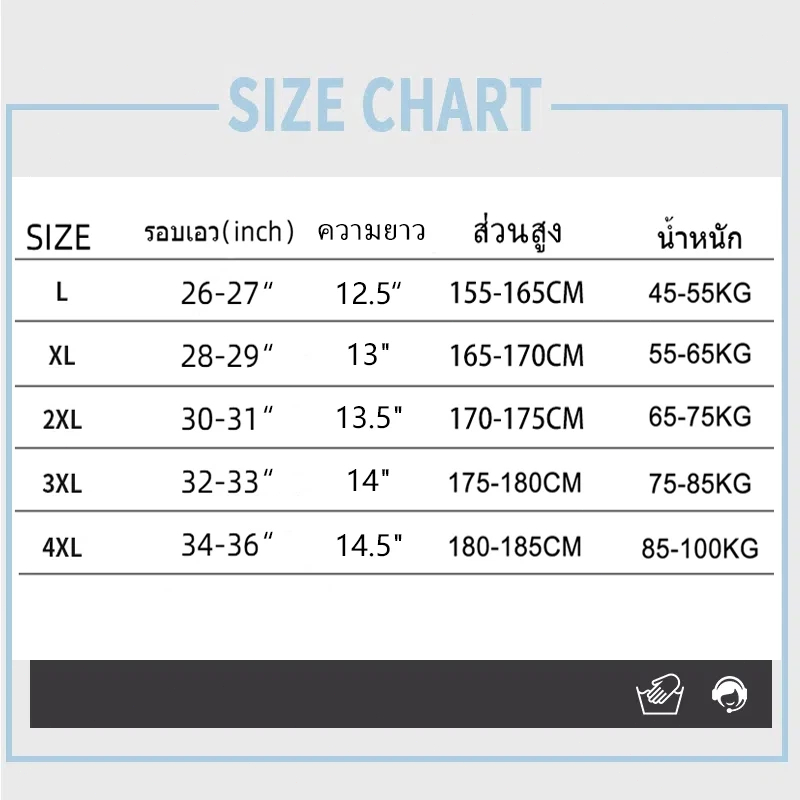 SIZE CHART

| SIZE | รอบเอว(inch) | ความยาว | ส่วนสูง | น้ำหนัก |
|---|---|---|---|---|
| L | 26-27″ | 12.5″ | 155-165CM | 45-55KG |
| XL | 28-29″ | 13" | 165-170CM | 55-65KG |
| 2XL | 30-31″ | 13.5" | 170-175CM | 65-75KG |
| 3XL | 32-33″ | 14" | 175-180CM | 75-85KG |
| 4XL | 34-36″ | 14.5" | 180-185CM | 85-100KG |